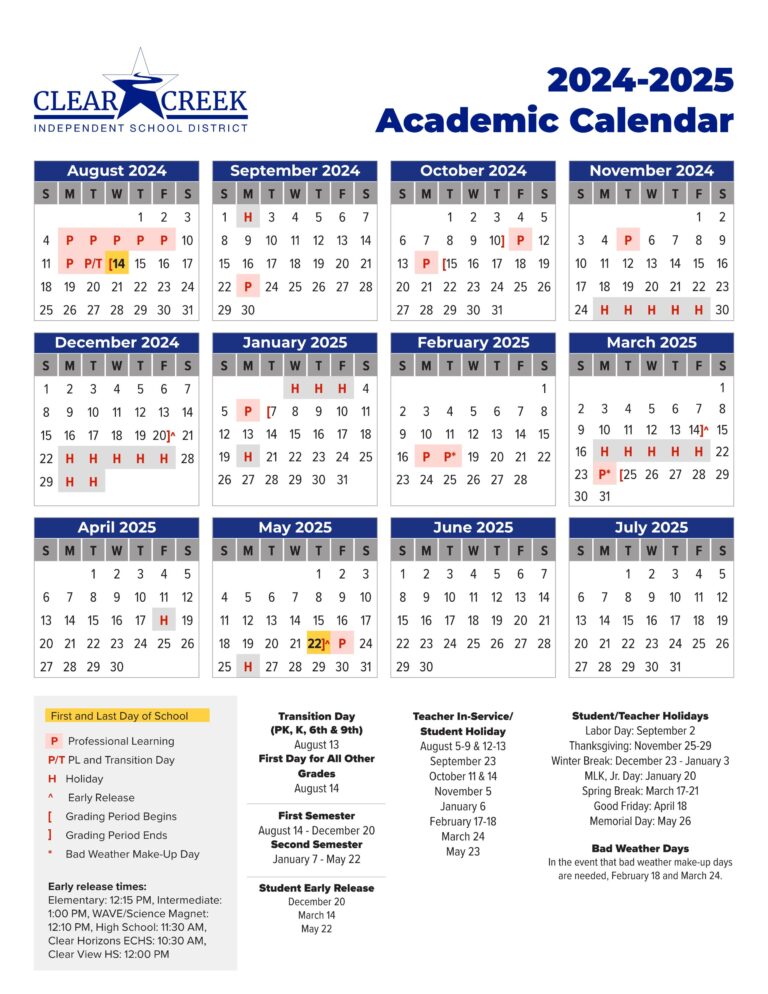 CLEAR CREEK
INDEPENDENT SCHOOL DISTRICT

2024-2025
Academic Calendar

August 2024
| S | M | T | W | T | F | S |
|---|---|---|---|---|---|---|
| | | | | 1 | 2 | 3 |
| 4 | P | P | P | P | P | 10 |
| 11 | P | P/T | [14 | 15 | 16 | 17 |
| 18 | 19 | 20 | 21 | 22 | 23 | 24 |
| 25 | 26 | 27 | 28 | 29 | 30 | 31 |

September 2024
| S | M | T | W | T | F | S |
|---|---|---|---|---|---|---|
| 1 | H | 3 | 4 | 5 | 6 | 7 |
| 8 | 9 | 10 | 11 | 12 | 13 | 14 |
| 15 | 16 | 17 | 18 | 19 | 20 | 21 |
| 22 | P | 24 | 25 | 26 | 27 | 28 |
| 29 | 30 | | | | | |

October 2024
| S | M | T | W | T | F | S |
|---|---|---|---|---|---|---|
| | | 1 | 2 | 3 | 4 | 5 |
| 6 | 7 | 8 | 9 | 10] | P | 12 |
| 13 | P | [15 | 16 | 17 | 18 | 19 |
| 20 | 21 | 22 | 23 | 24 | 25 | 26 |
| 27 | 28 | 29 | 30 | 31 | | |

November 2024
| S | M | T | W | T | F | S |
|---|---|---|---|---|---|---|
| | | | | | 1 | 2 |
| 3 | 4 | P | 6 | 7 | 8 | 9 |
| 10 | 11 | 12 | 13 | 14 | 15 | 16 |
| 17 | 18 | 19 | 20 | 21 | 22 | 23 |
| 24 | H | H | H | H | H | 30 |

December 2024
| S | M | T | W | T | F | S |
|---|---|---|---|---|---|---|
| 1 | 2 | 3 | 4 | 5 | 6 | 7 |
| 8 | 9 | 10 | 11 | 12 | 13 | 14 |
| 15 | 16 | 17 | 18 | 19 | 20]^ | 21 |
| 22 | H | H | H | H | H | 28 |
| 29 | H | H | | | | |

January 2025
| S | M | T | W | T | F | S |
|---|---|---|---|---|---|---|
| | | | H | H | H | 4 |
| 5 | P | [7 | 8 | 9 | 10 | 11 |
| 12 | 13 | 14 | 15 | 16 | 17 | 18 |
| 19 | H | 21 | 22 | 23 | 24 | 25 |
| 26 | 27 | 28 | 29 | 30 | 31 | |

February 2025
| S | M | T | W | T | F | S |
|---|---|---|---|---|---|---|
| | | | | | | 1 |
| 2 | 3 | 4 | 5 | 6 | 7 | 8 |
| 9 | 10 | 11 | 12 | 13 | 14 | 15 |
| 16 | P | P* | 19 | 20 | 21 | 22 |
| 23 | 24 | 25 | 26 | 27 | 28 | |

March 2025
| S | M | T | W | T | F | S |
|---|---|---|---|---|---|---|
| | | | | | | 1 |
| 2 | 3 | 4 | 5 | 6 | 7 | 8 |
| 9 | 10 | 11 | 12 | 13 | 14]^ | 15 |
| 16 | H | H | H | H | H | 22 |
| 23 | P* | [25 | 26 | 27 | 28 | 29 |
| 30 | 31 | | | | | |

April 2025
| S | M | T | W | T | F | S |
|---|---|---|---|---|---|---|
| | | 1 | 2 | 3 | 4 | 5 |
| 6 | 7 | 8 | 9 | 10 | 11 | 12 |
| 13 | 14 | 15 | 16 | 17 | H | 19 |
| 20 | 21 | 22 | 23 | 24 | 25 | 26 |
| 27 | 28 | 29 | 30 | | | |

May 2025
| S | M | T | W | T | F | S |
|---|---|---|---|---|---|---|
| | | | | 1 | 2 | 3 |
| 4 | 5 | 6 | 7 | 8 | 9 | 10 |
| 11 | 12 | 13 | 14 | 15 | 16 | 17 |
| 18 | 19 | 20 | 21 | 22]^ | P | 24 |
| 25 | H | 27 | 28 | 29 | 30 | 31 |

June 2025
| S | M | T | W | T | F | S |
|---|---|---|---|---|---|---|
| 1 | 2 | 3 | 4 | 5 | 6 | 7 |
| 8 | 9 | 10 | 11 | 12 | 13 | 14 |
| 15 | 16 | 17 | 18 | 19 | 20 | 21 |
| 22 | 23 | 24 | 25 | 26 | 27 | 28 |
| 29 | 30 | | | | | |

July 2025
| S | M | T | W | T | F | S |
|---|---|---|---|---|---|---|
| | | 1 | 2 | 3 | 4 | 5 |
| 6 | 7 | 8 | 9 | 10 | 11 | 12 |
| 13 | 14 | 15 | 16 | 17 | 18 | 19 |
| 20 | 21 | 22 | 23 | 24 | 25 | 26 |
| 27 | 28 | 29 | 30 | 31 | | |

First and Last Day of School
P Professional Learning
P/T PL and Transition Day
H Holiday
^ Early Release
[ Grading Period Begins
] Grading Period Ends
* Bad Weather Make-Up Day

Early release times:
Elementary: 12:15 PM, Intermediate: 1:00 PM, WAVE/Science Magnet: 12:10 PM, High School: 11:30 AM, Clear Horizons ECHS: 10:30 AM, Clear View HS: 12:00 PM

Transition Day (PK, K, 6th & 9th)
August 13
First Day for All Other Grades
August 14

First Semester
August 14 - December 20
Second Semester
January 7 - May 22

Student Early Release
December 20
March 14
May 22

Teacher In-Service/ Student Holiday
August 5-9 & 12-13
September 23
October 11 & 14
November 5
January 6
February 17-18
March 24
May 23

Student/Teacher Holidays
Labor Day: September 2
Thanksgiving: November 25-29
Winter Break: December 23 - January 3
MLK, Jr. Day: January 20
Spring Break: March 17-21
Good Friday: April 18
Memorial Day: May 26

Bad Weather Days
In the event that bad weather make-up days are needed, February 18 and March 24.